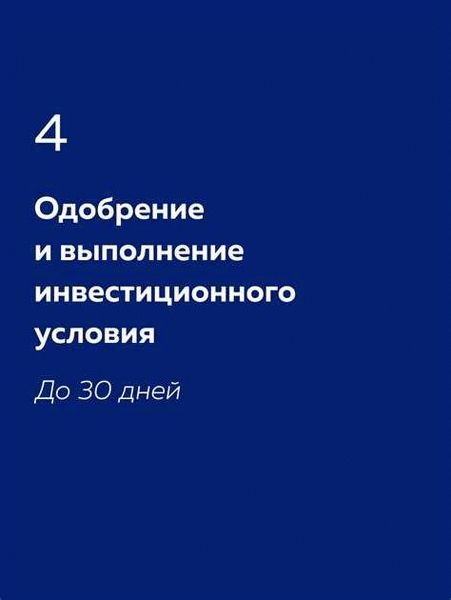 4

Одобрение и выполнение инвестиционного условия

До 30 дней